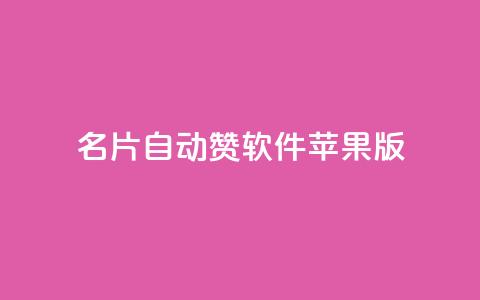 名片自动赞软件苹果版